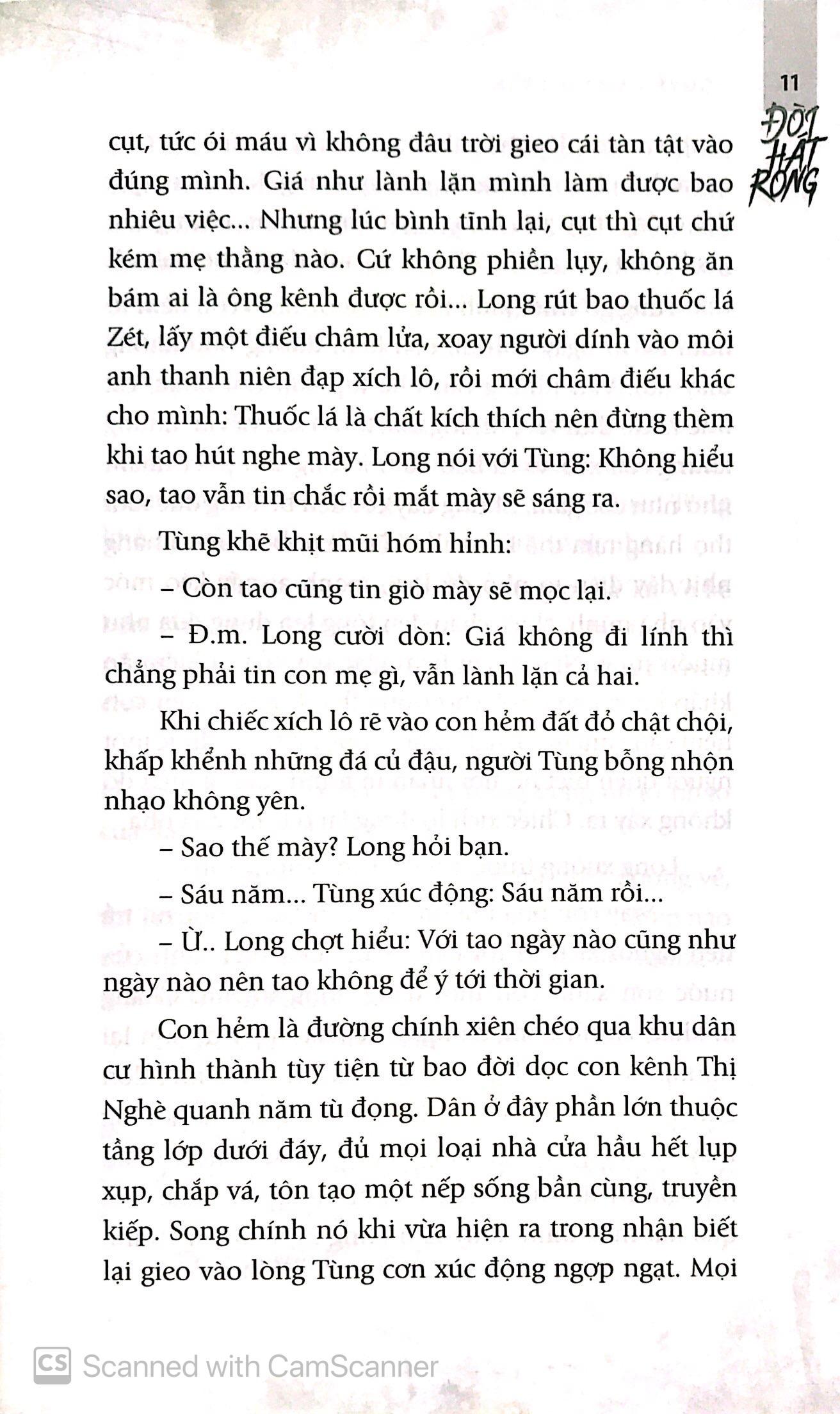 11

ĐỜI HÁT RONG

cụt, tức ói máu vì không đâu trời gieo cái tàn tật vào đúng mình. Giá như lành lặn mình làm được bao nhiêu việc... Nhưng lúc bình tĩnh lại, cụt thì cụt chứ kém mẹ thằng nào. Cứ không phiền lụy, không ăn bám ai là ông kênh được rồi... Long rút bao thuốc lá Zét, lấy một điếu châm lửa, xoay người dính vào môi anh thanh niên đạp xích lô, rồi mới châm điếu khác cho mình: Thuốc lá là chất kích thích nên đừng thèm khi tao hút nghe mày. Long nói với Tùng: Không hiểu sao, tao vẫn tin chắc rồi mắt mày sẽ sáng ra.

Tùng khẽ khịt mũi hóm hỉnh:

– Còn tao cũng tin giò mày sẽ mọc lại.

– Đ.m. Long cười dòn: Giá không đi lính thì chẳng phải tin con mẹ gì, vẫn lành lặn cả hai.

Khi chiếc xích lô rẽ vào con hẻm đất đỏ chật chội, khấp khểnh những đá củ đậu, người Tùng bỗng nhộn nhạo không yên.

– Sao thế mày? Long hỏi bạn.

– Sáu năm... Tùng xúc động: Sáu năm rồi...

– Ừ.. Long chợt hiểu: Với tao ngày nào cũng như ngày nào nên tao không để ý tới thời gian.

Con hẻm là đường chính xiên chéo qua khu dân cư hình thành tùy tiện từ bao đời dọc con kênh Thị Nghè quanh năm tù đọng. Dân ở đây phần lớn thuộc tầng lớp dưới đáy, đủ mọi loại nhà cửa hầu hết lụp xụp, chắp vá, tôn tạo một nếp sống bần cùng, truyền kiếp. Song chính nó khi vừa hiện ra trong nhận biết lại gieo vào lòng Tùng cơn xúc động ngợp ngạt. Mọi

CS Scanned with CamScanner